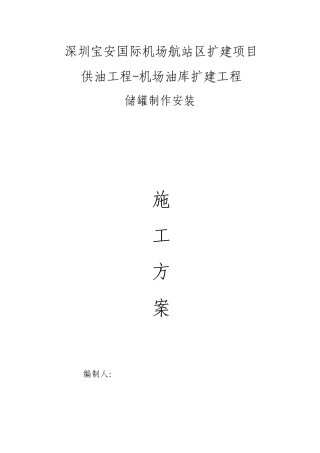 深圳宝安国际机场航站区扩建项目

供油工程-机场油库扩建工程

储罐制作安装

施

工

方

案

编制人：